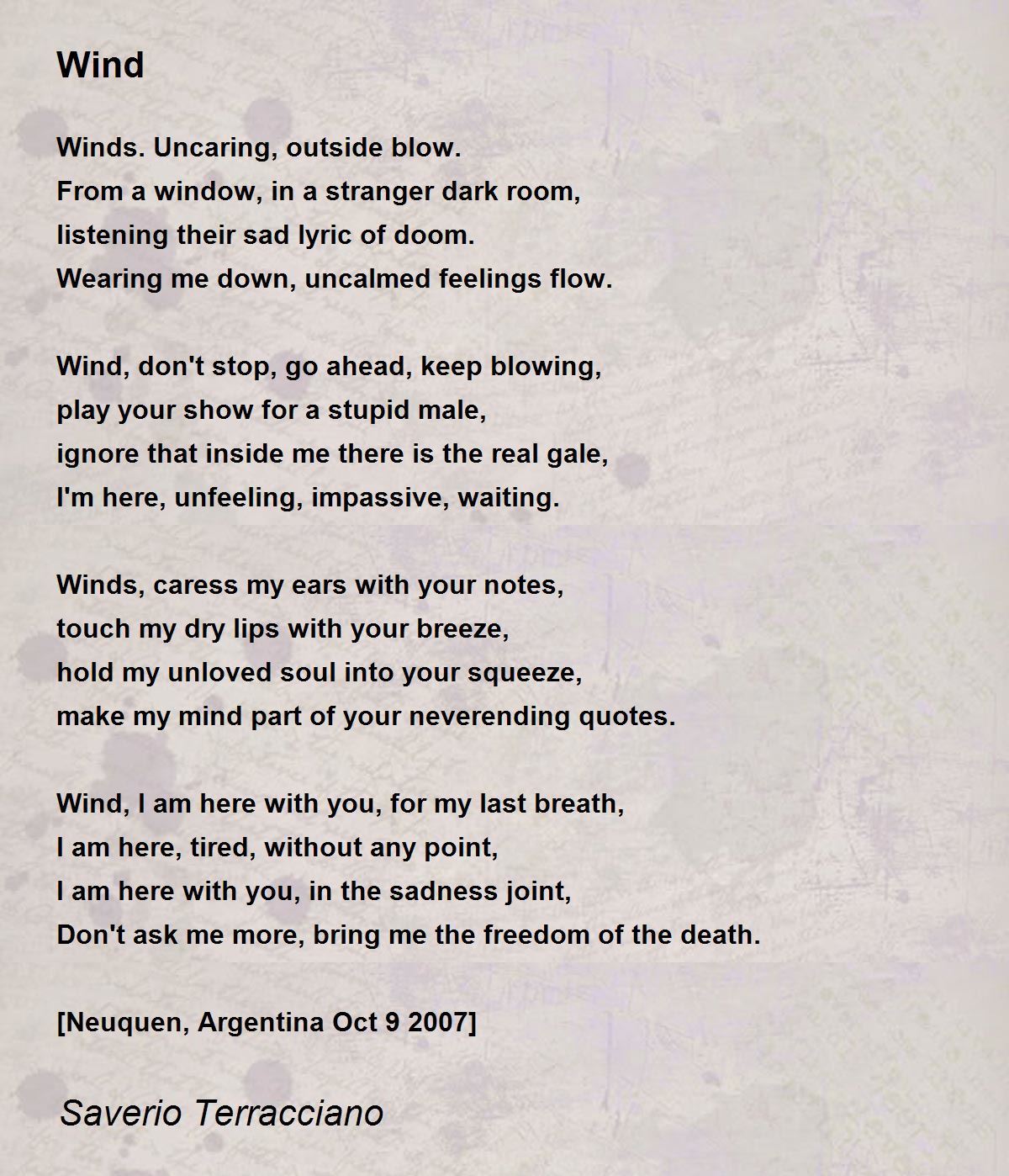 Wind

Winds. Uncaring, outside blow.
From a window, in a stranger dark room,
listening their sad lyric of doom.
Wearing me down, uncalmed feelings flow.

Wind, don't stop, go ahead, keep blowing,
play your show for a stupid male,
ignore that inside me there is the real gale,
I'm here, unfeeling, impassive, waiting.

Winds, caress my ears with your notes,
touch my dry lips with your breeze,
hold my unloved soul into your squeeze,
make my mind part of your neverending quotes.

Wind, I am here with you, for my last breath,
I am here, tired, without any point,
I am here with you, in the sadness joint,
Don't ask me more, bring me the freedom of the death.

[Neuquen, Argentina Oct 9 2007]

Saverio Terracciano